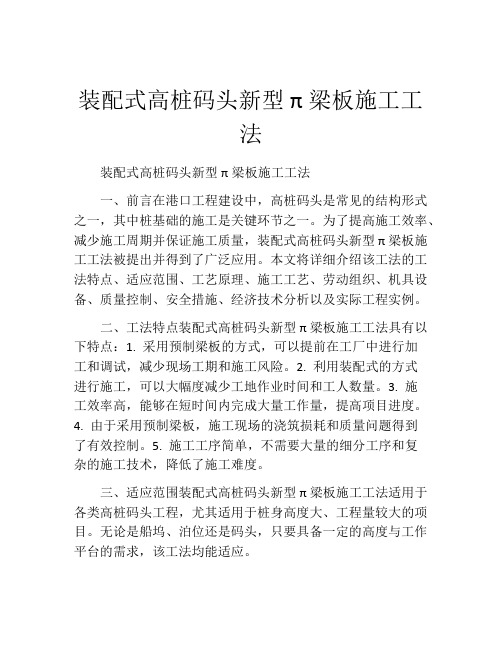 装配式高桩码头新型π梁板施工工法

装配式高桩码头新型π梁板施工工法

一、前言在港口工程建设中，高桩码头是常见的结构形式之一，其中桩基础的施工是关键环节之一。为了提高施工效率、减少施工周期并保证施工质量，装配式高桩码头新型π梁板施工工法被提出并得到了广泛应用。本文将详细介绍该工法的工法特点、适应范围、工艺原理、施工工艺、劳动组织、机具设备、质量控制、安全措施、经济技术分析以及实际工程实例。

二、工法特点装配式高桩码头新型π梁板施工工法具有以下特点：1. 采用预制梁板的方式，可以提前在工厂中进行加工和调试，减少现场工期和施工风险。2. 利用装配式的方式进行施工，可以大幅度减少工地作业时间和工人数量。3. 施工效率高，能够在短时间内完成大量工作量，提高项目进度。4. 由于采用预制梁板，施工现场的浇筑损耗和质量问题得到了有效控制。5. 施工工序简单，不需要大量的细分工序和复杂的施工技术，降低了施工难度。

三、适应范围装配式高桩码头新型π梁板施工工法适用于各类高桩码头工程，尤其适用于桩身高度大、工程量较大的项目。无论是船坞、泊位还是码头，只要具备一定的高度与工作平台的需求，该工法均能适应。